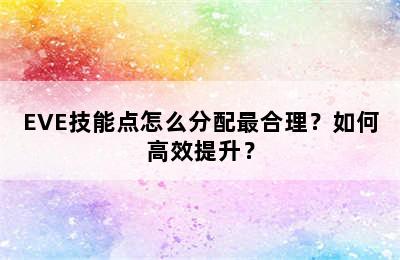 EVE技能点怎么分配最合理？如何高效提升？